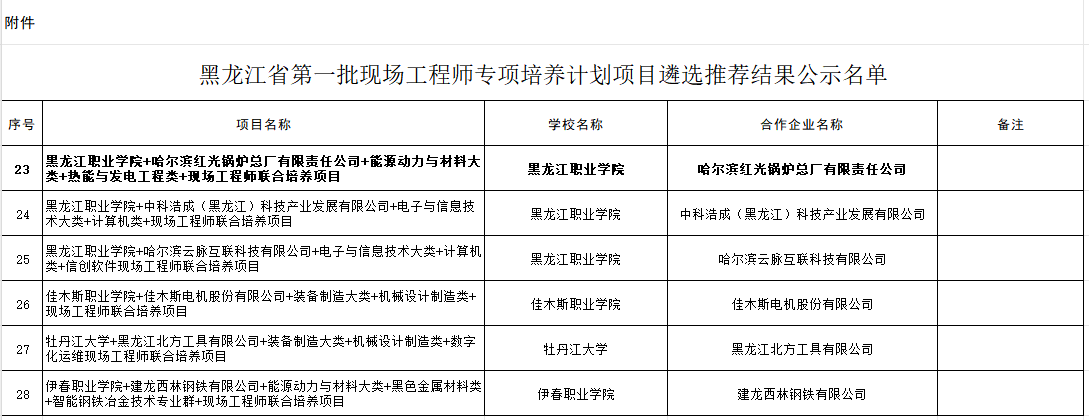 附件

黑龙江省第一批现场工程师专项培养计划项目遴选推荐结果公示名单

| 序号 | 项目名称 | 学校名称 | 合作企业名称 | 备注 |
|---|---|---|---|---|
| 23 | 黑龙江职业学院+哈尔滨红光锅炉总厂有限责任公司+能源动力与材料大类+热能与发电工程类+现场工程师联合培养项目 | 黑龙江职业学院 | 哈尔滨红光锅炉总厂有限责任公司 | |
| 24 | 黑龙江职业学院+中科浩成（黑龙江）科技产业发展有限公司+电子与信息技术大类+计算机类+现场工程师联合培养项目 | 黑龙江职业学院 | 中科浩成（黑龙江）科技产业发展有限公司 | |
| 25 | 黑龙江职业学院+哈尔滨云脉互联科技有限公司+电子与信息技术大类+计算机类+信创软件现场工程师联合培养项目 | 黑龙江职业学院 | 哈尔滨云脉互联科技有限公司 | |
| 26 | 佳木斯职业学院+佳木斯电机股份有限公司+装备制造大类+机械设计制造类+现场工程师联合培养项目 | 佳木斯职业学院 | 佳木斯电机股份有限公司 | |
| 27 | 牡丹江大学+黑龙江北方工具有限公司+装备制造大类+机械设计制造类+数字化运维现场工程师联合培养项目 | 牡丹江大学 | 黑龙江北方工具有限公司 | |
| 28 | 伊春职业学院+建龙西林钢铁有限公司+能源动力与材料大类+黑色金属材料类+智能钢铁冶金技术专业群+现场工程师联合培养项目 | 伊春职业学院 | 建龙西林钢铁有限公司 | |